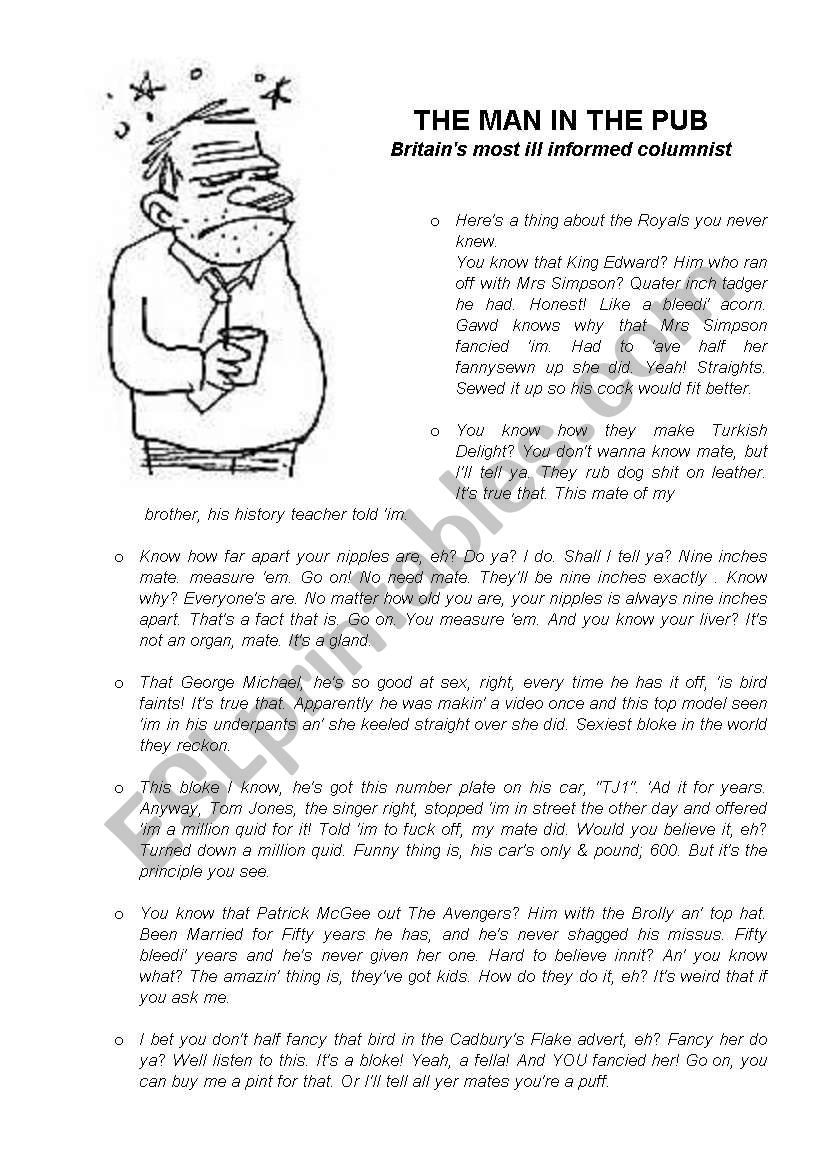 THE MAN IN THE PUB
Britain's most ill informed columnist

o Here's a thing about the Royals you never knew.
You know that King Edward? Him who ran off with Mrs Simpson? Quater inch tadger he had. Honest! Like a bleedi' acorn. Gawd knows why that Mrs Simpson fancied 'im. Had to 'ave half her fannysewn up she did. Yeah! Straights. Sewed it up so his cock would fit better.

o You know how they make Turkish Delight? You don't wanna know mate, but I'll tell ya. They rub dog shit on leather. It's true that. This mate of my brother, his history teacher told 'im.

o Know how far apart your nipples are, eh? Do ya? I do. Shall I tell ya? Nine inches mate. measure 'em. Go on! No need mate. They'll be nine inches exactly . Know why? Everyone's are. No matter how old you are, your nipples is always nine inches apart. That's a fact that is. Go on. You measure 'em. And you know your liver? It's not an organ, mate. It's a gland.

o That George Michael, he's so good at sex, right, every time he has it off, 'is bird faints! It's true that. Apparently he was makin' a video once and this top model seen 'im in his underpants an' she keeled straight over she did. Sexiest bloke in the world they reckon.

o This bloke I know, he's got this number plate on his car, "TJ1". 'Ad it for years. Anyway, Tom Jones, the singer right, stopped 'im in street the other day and offered 'im a million quid for it! Told 'im to fuck off, my mate did. Would you believe it, eh? Turned down a million quid. Funny thing is, his car's only & pound; 600. But it's the principle you see.

o You know that Patrick McGee out The Avengers? Him with the Brolly an' top hat. Been Married for Fifty years he has, and he's never shagged his missus. Fifty bleedi' years and he's never given her one. Hard to believe innit? An' you know what? The amazin' thing is, they've got kids. How do they do it, eh? It's weird that if you ask me.

o I bet you don't half fancy that bird in the Cadbury's Flake advert, eh? Fancy her do ya? Well listen to this. It's a bloke! Yeah, a fella! And YOU fancied her! Go on, you can buy me a pint for that. Or I'll tell all yer mates you're a puff.

ESLprintables.com